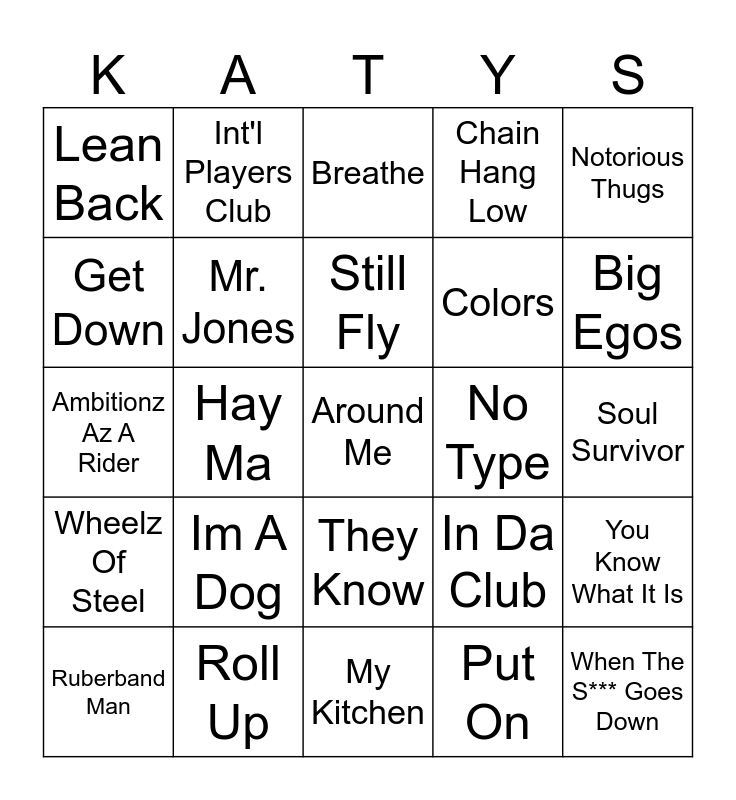 | K | A | T | Y | S |
|---|---|---|---|---|
| Lean Back | Int'l Players Club | Breathe | Chain Hang Low | Notorious Thugs |
| Get Down | Mr. Jones | Still Fly | Colors | Big Egos |
| Ambitionz Az A Rider | Hay Ma | Around Me | No Type | Soul Survivor |
| Wheelz Of Steel | Im A Dog | They Know | In Da Club | You Know What It Is |
| Ruberband Man | Roll Up | My Kitchen | Put On | When The S*** Goes Down |